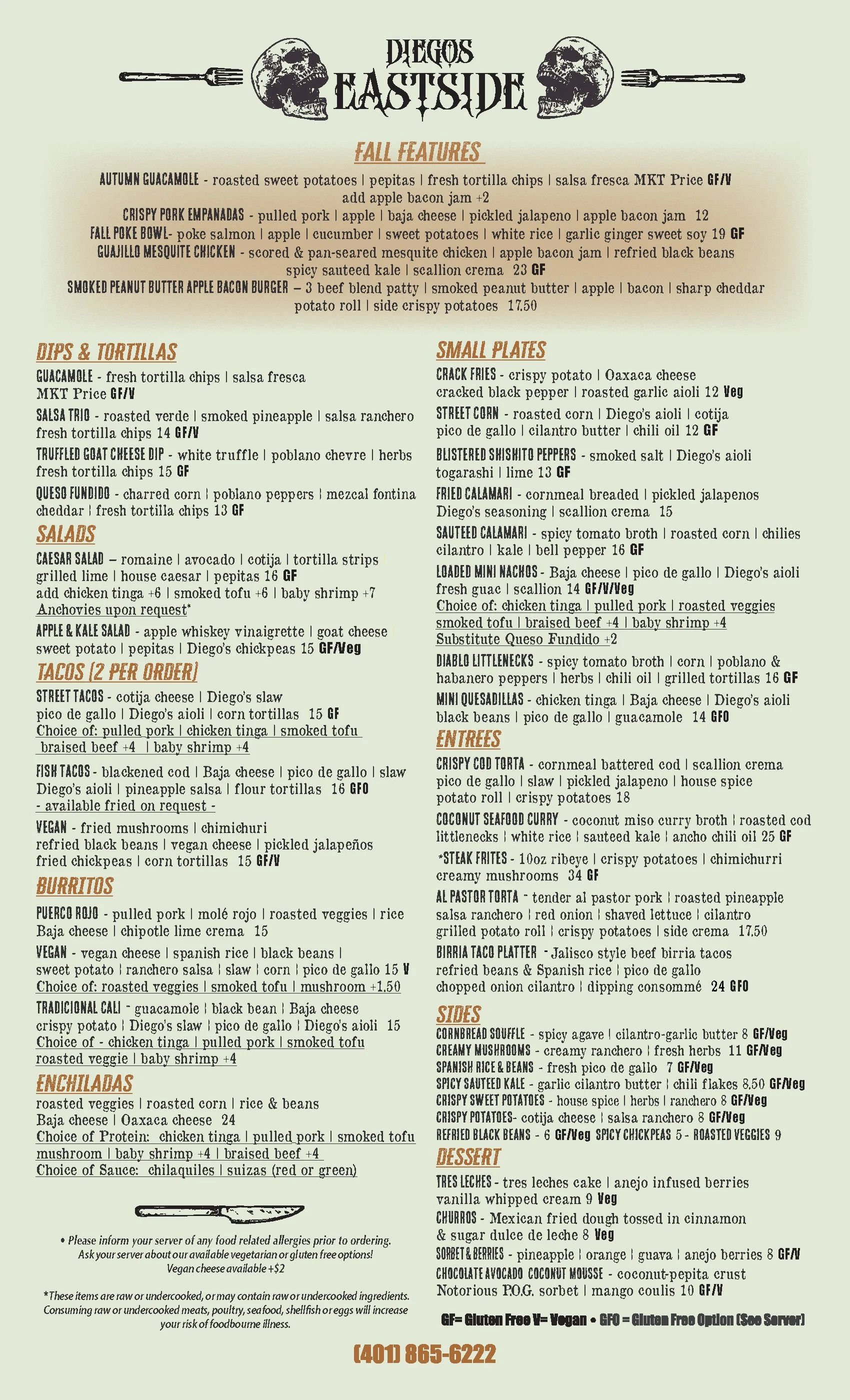 DIEGOS EASTSIDE

FALL FEATURES

AUTUMN GUACAMOLE - roasted sweet potatoes | pepitas | fresh tortilla chips | salsa fresca MKT Price GF/V
add apple bacon jam +2
CRISPY PORK EMPANADAS - pulled pork | apple | baja cheese | pickled jalapeno | apple bacon jam 12
FALL POKE BOWL- poke salmon | apple | cucumber | sweet potatoes | white rice | garlic ginger sweet soy 19 GF
GUAJILLO MESQUITE CHICKEN - scored & pan-seared mesquite chicken | apple bacon jam | refried black beans spicy sauteed kale | scallion crema 23 GF
SMOKED PEANUT BUTTER APPLE BACON BURGER – 3 beef blend patty | smoked peanut butter | apple | bacon | sharp cheddar potato roll | side crispy potatoes 17.50

DIPS & TORTILLAS

GUACAMOLE - fresh tortilla chips | salsa fresca MKT Price GF/V

SALSA TRIO - roasted verde | smoked pineapple | salsa ranchero fresh tortilla chips 14 GF/V

TRUFFLED GOAT CHEESE DIP - white truffle | poblano chevre | herbs fresh tortilla chips 15 GF

QUESO FUNDIDO - charred corn | poblano peppers | mezcal fontina cheddar | fresh tortilla chips 13 GF

SALADS

CAESAR SALAD – romaine | avocado | cotija | tortilla strips grilled lime | house caesar | pepitas 16 GF
add chicken tinga +6 | smoked tofu +6 | baby shrimp +7
Anchovies upon request*

APPLE & KALE SALAD - apple whiskey vinaigrette | goat cheese sweet potato | pepitas | Diego's chickpeas 15 GF/Veg

TACOS (2 PER ORDER)

STREET TACOS - cotija cheese | Diego's slaw pico de gallo | Diego's aioli | corn tortillas 15 GF
Choice of: pulled pork | chicken tinga | smoked tofu braised beef +4 | baby shrimp +4

FISH TACOS - blackened cod | Baja cheese | pico de gallo | slaw Diego's aioli | pineapple salsa | flour tortillas 16 GFO
- available fried on request -

VEGAN - fried mushrooms | chimichuri refried black beans | vegan cheese | pickled jalapeños fried chickpeas | corn tortillas 15 GF/V

BURRITOS

PUERCO ROJO - pulled pork | molé rojo | roasted veggies | rice Baja cheese | chipotle lime crema 15

VEGAN - vegan cheese | spanish rice | black beans | sweet potato | ranchero salsa | slaw | corn | pico de gallo 15 V
Choice of: roasted veggies | smoked tofu | mushroom +1.50

TRADICIONAL CALI - guacamole | black bean | Baja cheese crispy potato | Diego's slaw | pico de gallo | Diego's aioli 15
Choice of - chicken tinga | pulled pork | smoked tofu roasted veggie | baby shrimp +4

ENCHILADAS

roasted veggies | roasted corn | rice & beans Baja cheese | Oaxaca cheese 24
Choice of Protein: chicken tinga | pulled pork | smoked tofu mushroom | baby shrimp +4 | braised beef +4
Choice of Sauce: chilaquiles | suizas (red or green)

• Please inform your server of any food related allergies prior to ordering. Ask your server about our available vegetarian or gluten free options! Vegan cheese available +$2

*These items are raw or undercooked, or may contain raw or undercooked ingredients. Consuming raw or undercooked meats, poultry, seafood, shellfish or eggs will increase your risk of foodbourne illness.

SMALL PLATES

CRACK FRIES - crispy potato | Oaxaca cheese cracked black pepper | roasted garlic aioli 12 Veg

STREET CORN - roasted corn | Diego's aioli | cotija pico de gallo | cilantro butter | chili oil 12 GF

BLISTERED SHISHITO PEPPERS - smoked salt | Diego's aioli togarashi | lime 13 GF

FRIED CALAMARI - cornmeal breaded | pickled jalapenos Diego's seasoning | scallion crema 15

SAUTEED CALAMARI - spicy tomato broth | roasted corn | chilies cilantro | kale | bell pepper 16 GF

LOADED MINI NACHOS - Baja cheese | pico de gallo | Diego's aioli fresh guac | scallion 14 GF/V/Veg
Choice of: chicken tinga | pulled pork | roasted veggies smoked tofu | braised beef +4 | baby shrimp +4
Substitute Queso Fundido +2

DIABLO LITTLENECKS - spicy tomato broth | corn | poblano & habanero peppers | herbs | chili oil | grilled tortillas 16 GF

MINI QUESADILLAS - chicken tinga | Baja cheese | Diego's aioli black beans | pico de gallo | guacamole 14 GFO

ENTREES

CRISPY COD TORTA - cornmeal battered cod | scallion crema pico de gallo | slaw | pickled jalapeno | house spice potato roll | crispy potatoes 18

COCONUT SEAFOOD CURRY - coconut miso curry broth | roasted cod littlenecks | white rice | sauteed kale | ancho chili oil 25 GF

*STEAK FRITES - 10oz ribeye | crispy potatoes | chimichurri creamy mushrooms 34 GF

AL PASTOR TORTA - tender al pastor pork | roasted pineapple salsa ranchero | red onion | shaved lettuce | cilantro grilled potato roll | crispy potatoes | side crema 17.50

BIRRIA TACO PLATTER - Jalisco style beef birria tacos refried beans & Spanish rice | pico de gallo chopped onion cilantro | dipping consommé 24 GFO

SIDES

CORNBREAD SOUFFLE - spicy agave | cilantro-garlic butter 8 GF/Veg
CREAMY MUSHROOMS - creamy ranchero | fresh herbs 11 GF/Veg
SPANISH RICE & BEANS - fresh pico de gallo 7 GF/Veg
SPICY SAUTEED KALE - garlic cilantro butter | chili flakes 8.50 GF/Veg
CRISPY SWEET POTATOES - house spice | herbs | ranchero 8 GF/Veg
CRISPY POTATOES- cotija cheese | salsa ranchero 8 GF/Veg
REFRIED BLACK BEANS - 6 GF/Veg SPICY CHICKPEAS 5 - ROASTED VEGGIES 9

DESSERT

TRES LECHES - tres leches cake | anejo infused berries vanilla whipped cream 9 Veg

CHURROS - Mexican fried dough tossed in cinnamon & sugar dulce de leche 8 Veg

SORBET & BERRIES - pineapple | orange | guava | anejo berries 8 GF/V

CHOCOLATE AVOCADO COCONUT MOUSSE - coconut-pepita crust Notorious P.O.G. sorbet | mango coulis 10 GF/V

GF= Gluten Free V= Vegan • GFO = Gluten Free Option (See Server)

(401) 865-6222